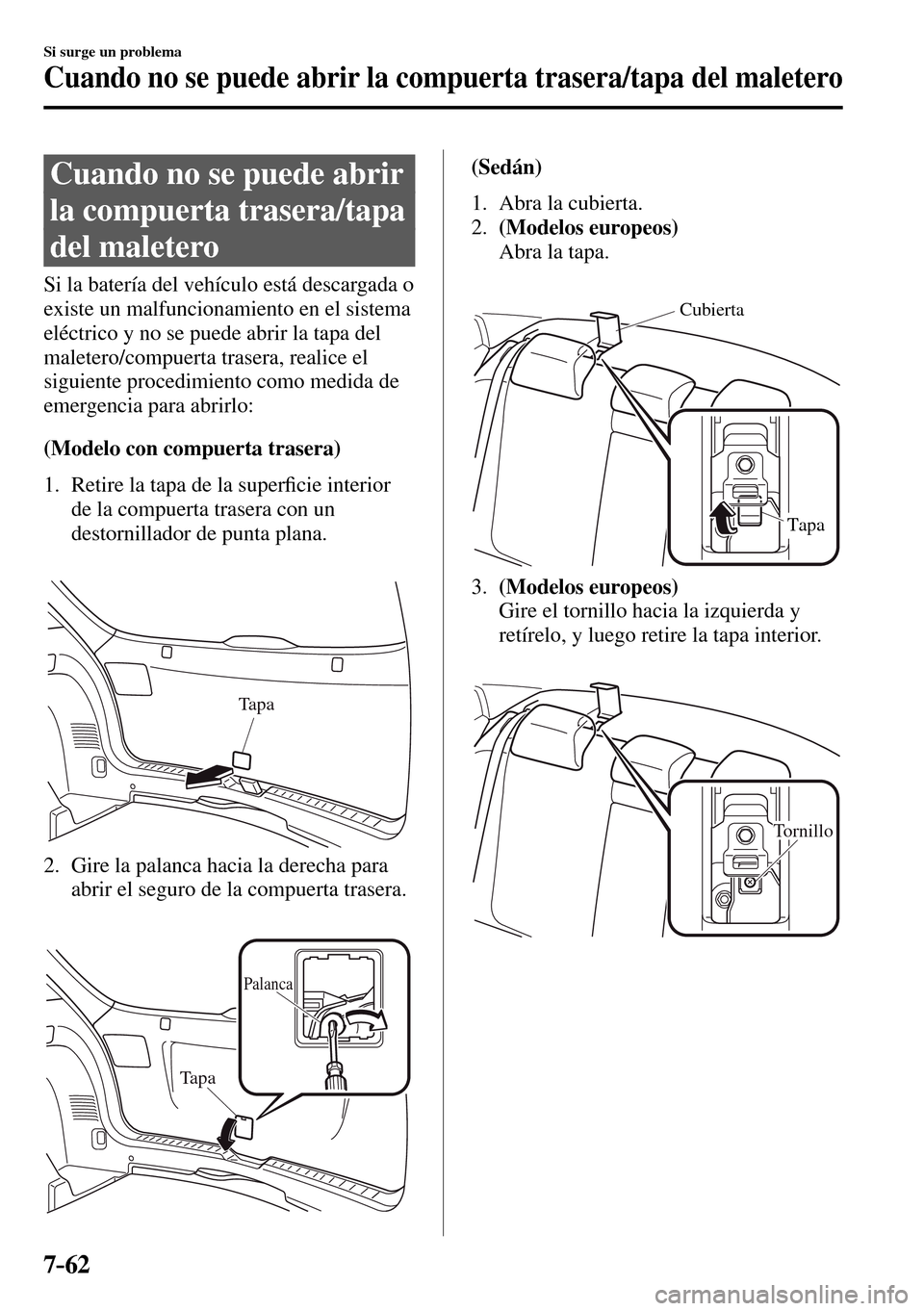 Si surge un problema

Cuando no se puede abrir la compuerta trasera/tapa del maletero

Cuando no se puede abrir la compuerta trasera/tapa del maletero

Si la batería del vehículo está descargada o existe un malfuncionamiento en el sistema eléctrico y no se puede abrir la tapa del maletero/compuerta trasera, realice el siguiente procedimiento como medida de emergencia para abrirlo:

(Modelo con compuerta trasera)

1. Retire la tapa de la superficie interior de la compuerta trasera con un destornillador de punta plana.

Tapa

2. Gire la palanca hacia la derecha para abrir el seguro de la compuerta trasera.

Palanca

Tapa

(Sedán)

1. Abra la cubierta.
2. (Modelos europeos)
Abra la tapa.

Cubierta

Tapa

3. (Modelos europeos)
Gire el tornillo hacia la izquierda y retírelo, y luego retire la tapa interior.

Tornillo

7-62

carmanualsonline.info